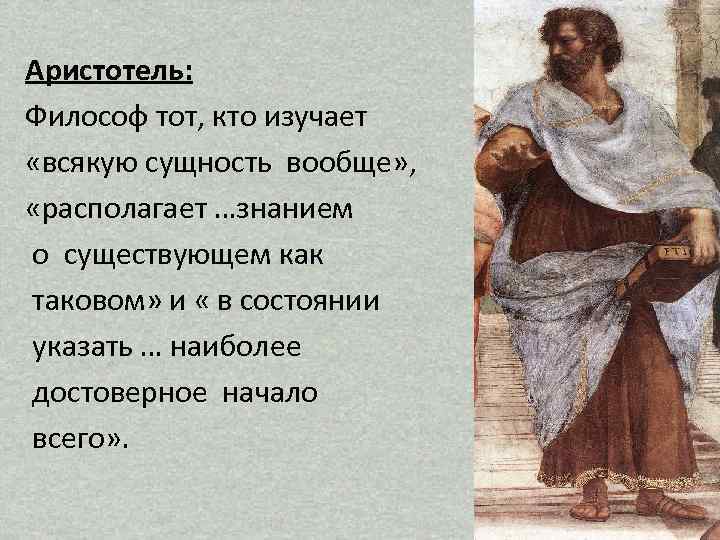 Аристотель:

Философ тот, кто изучает «всякую сущность вообще», «располагает ...знанием о существующем как таковом» и « в состоянии указать ... наиболее достоверное начало всего».